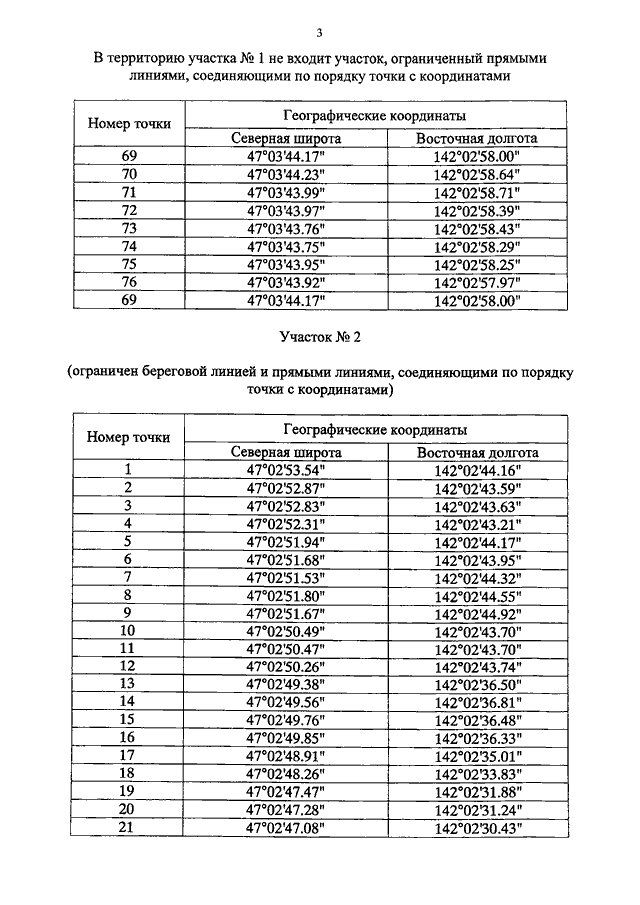 3

В территорию участка № 1 не входит участок, ограниченный прямыми линиями, соединяющими по порядку точки с координатами

| Номер точки | Географические координаты | |
|---|---|---|
| | Северная широта | Восточная долгота |
| 69 | 47°03'44.17" | 142°02'58.00" |
| 70 | 47°03'44.23" | 142°02'58.64" |
| 71 | 47°03'43.99" | 142°02'58.71" |
| 72 | 47°03'43.97" | 142°02'58.39" |
| 73 | 47°03'43.76" | 142°02'58.43" |
| 74 | 47°03'43.75" | 142°02'58.29" |
| 75 | 47°03'43.95" | 142°02'58.25" |
| 76 | 47°03'43.92" | 142°02'57.97" |
| 69 | 47°03'44.17" | 142°02'58.00" |

Участок № 2

(ограничен береговой линией и прямыми линиями, соединяющими по порядку точки с координатами)

| Номер точки | Географические координаты | |
|---|---|---|
| | Северная широта | Восточная долгота |
| 1 | 47°02'53.54" | 142°02'44.16" |
| 2 | 47°02'52.87" | 142°02'43.59" |
| 3 | 47°02'52.83" | 142°02'43.63" |
| 4 | 47°02'52.31" | 142°02'43.21" |
| 5 | 47°02'51.94" | 142°02'44.17" |
| 6 | 47°02'51.68" | 142°02'43.95" |
| 7 | 47°02'51.53" | 142°02'44.32" |
| 8 | 47°02'51.80" | 142°02'44.55" |
| 9 | 47°02'51.67" | 142°02'44.92" |
| 10 | 47°02'50.49" | 142°02'43.70" |
| 11 | 47°02'50.47" | 142°02'43.70" |
| 12 | 47°02'50.26" | 142°02'43.74" |
| 13 | 47°02'49.38" | 142°02'36.50" |
| 14 | 47°02'49.56" | 142°02'36.81" |
| 15 | 47°02'49.76" | 142°02'36.48" |
| 16 | 47°02'49.85" | 142°02'36.33" |
| 17 | 47°02'48.91" | 142°02'35.01" |
| 18 | 47°02'48.26" | 142°02'33.83" |
| 19 | 47°02'47.47" | 142°02'31.88" |
| 20 | 47°02'47.28" | 142°02'31.24" |
| 21 | 47°02'47.08" | 142°02'30.43" |